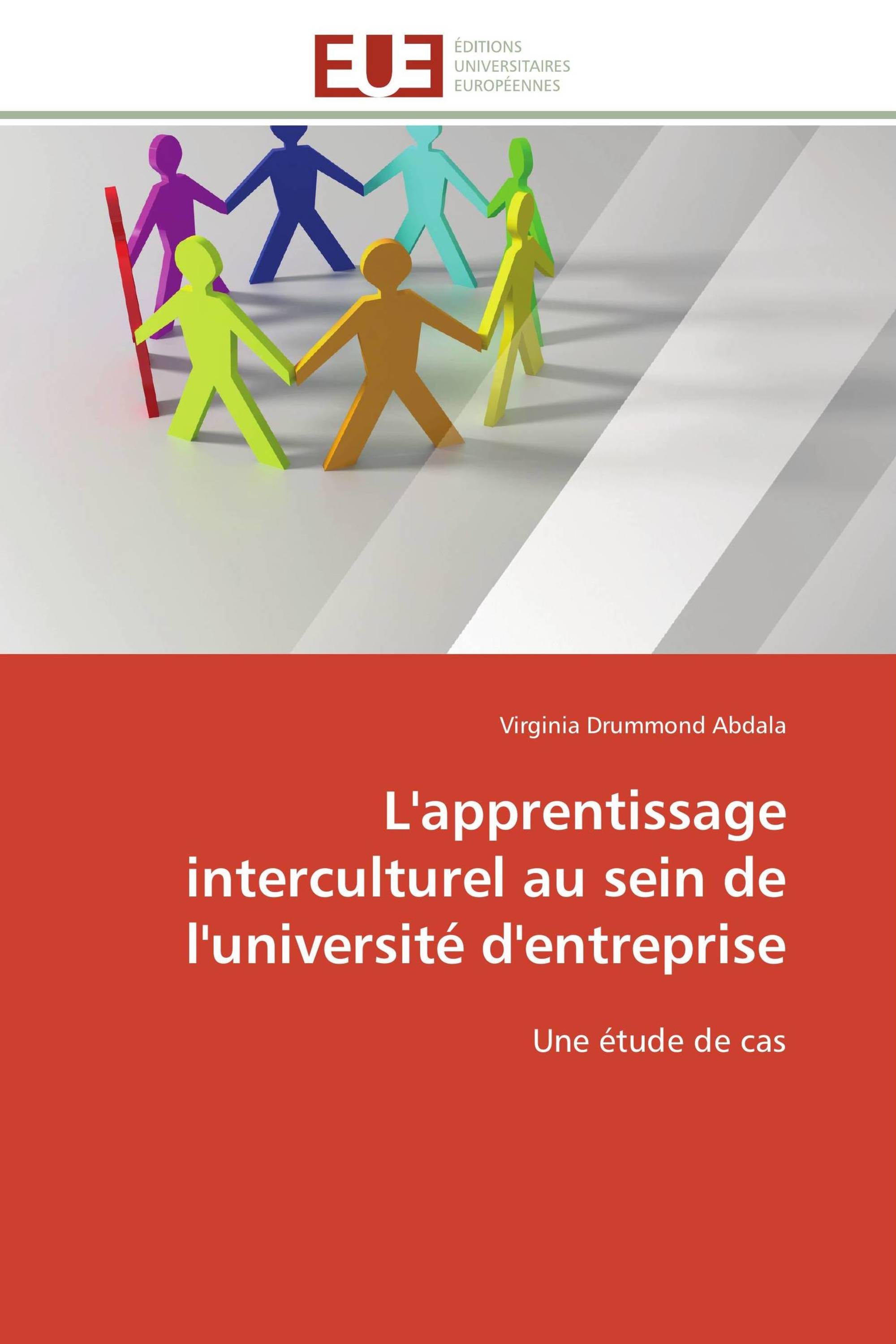 EUE
ÉDITIONS
UNIVERSITAIRES
EUROPÉENNES

Virginia Drummond Abdala

L'apprentissage interculturel au sein de l'université d'entreprise

Une étude de cas